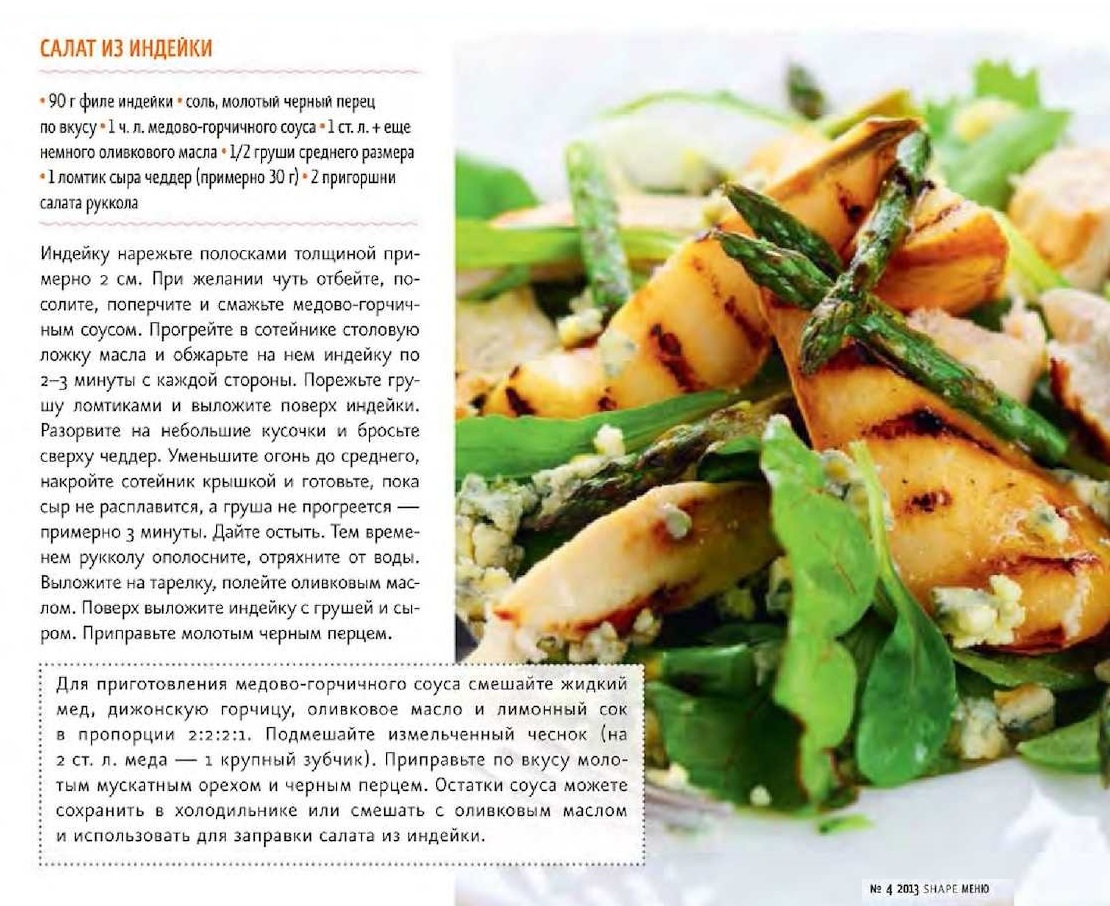 САЛАТ ИЗ ИНДЕЙКИ

• 90 г филе индейки • соль, молотый черный перец по вкусу • 1 ч. л. медово-горчичного соуса • 1 ст. л. + еще немного оливкового масла • 1/2 груши среднего размера • 1 ломтик сыра чеддер (примерно 30 г) • 2 пригоршни салата руккола

Индейку нарежьте полосками толщиной примерно 2 см. При желании чуть отбейте, посолите, поперчите и смажьте медово-горчичным соусом. Прогрейте в сотейнике столовую ложку масла и обжарьте на нем индейку по 2–3 минуты с каждой стороны. Порежьте грушу ломтиками и выложите поверх индейки. Разорвите на небольшие кусочки и бросьте сверху чеддер. Уменьшите огонь до среднего, накройте сотейник крышкой и готовьте, пока сыр не расплавится, а груша не прогреется — примерно 3 минуты. Дайте остыть. Тем временем рукколу ополосните, отряхните от воды. Выложите на тарелку, полейте оливковым маслом. Поверх выложите индейку с грушей и сыром. Приправьте молотым черным перцем.

Для приготовления медово-горчичного соуса смешайте жидкий мед, дижонскую горчицу, оливковое масло и лимонный сок в пропорции 2:2:2:1. Подмешайте измельченный чеснок (на 2 ст. л. меда — 1 крупный зубчик). Приправьте по вкусу молотым мускатным орехом и черным перцем. Остатки соуса можете сохранить в холодильнике или смешать с оливковым маслом и использовать для заправки салата из индейки.

№ 4 2013 SHAPE МЕНЮ